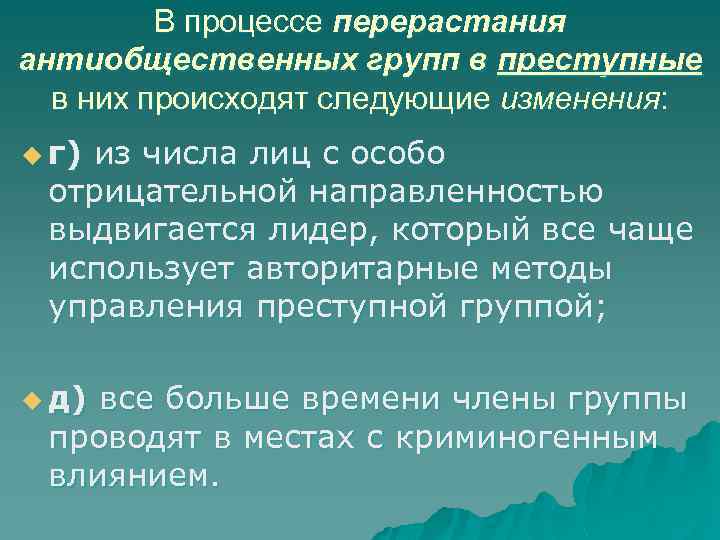 В процессе перерастания антиобщественных групп в преступные в них происходят следующие изменения:

г) из числа лиц с особо отрицательной направленностью выдвигается лидер, который все чаще использует авторитарные методы управления преступной группой;

д) все больше времени члены группы проводят в местах с криминогенным влиянием.